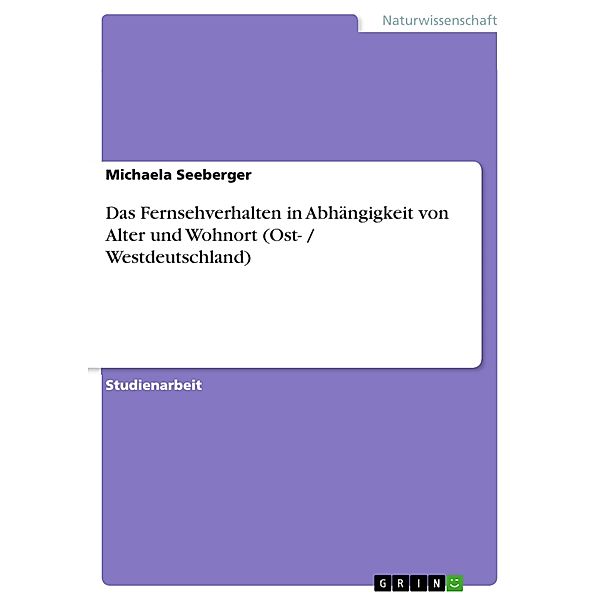 Naturwissenschaft

Michaela Seeberger

Das Fernsehverhalten in Abhängigkeit von Alter und Wohnort (Ost- / Westdeutschland)

Studienarbeit

GRIN